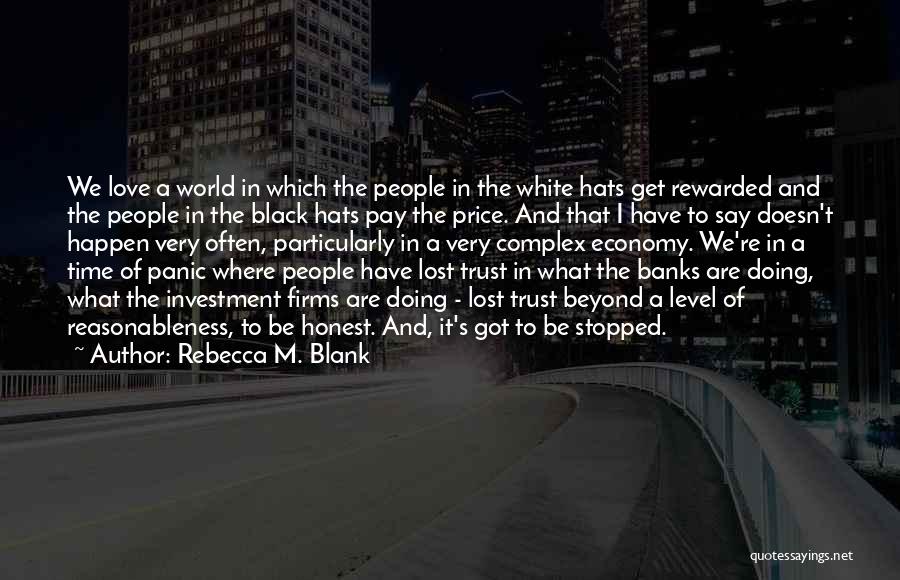 We love a world in which the people in the white hats get rewarded and the people in the black hats pay the price. And that I have to say doesn't happen very often, particularly in a very complex economy. We're in a time of panic where people have lost trust in what the banks are doing, what the investment firms are doing - lost trust beyond a level of reasonableness, to be honest. And, it's got to be stopped.
~ Author: Rebecca M. Blank

quotessayings.net